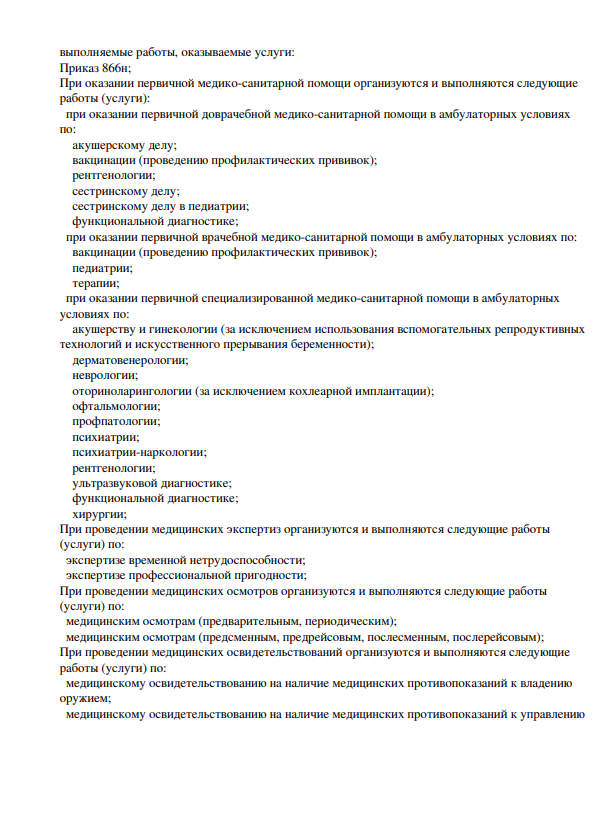 выполняемые работы, оказываемые услуги:
Приказ 866н;
При оказании первичной медико-санитарной помощи организуются и выполняются следующие работы (услуги):
при оказании первичной доврачебной медико-санитарной помощи в амбулаторных условиях по:
акушерскому делу;
вакцинации (проведению профилактических прививок);
рентгенологии;
сестринскому делу;
сестринскому делу в педиатрии;
функциональной диагностике;
при оказании первичной врачебной медико-санитарной помощи в амбулаторных условиях по:
вакцинации (проведению профилактических прививок);
педиатрии;
терапии;
при оказании первичной специализированной медико-санитарной помощи в амбулаторных условиях по:
акушерству и гинекологии (за исключением использования вспомогательных репродуктивных технологий и искусственного прерывания беременности);
дерматовенерологии;
неврологии;
оториноларингологии (за исключением кохлеарной имплантации);
офтальмологии;
профпатологии;
психиатрии;
психиатрии-наркологии;
рентгенологии;
ультразвуковой диагностике;
функциональной диагностике;
хирургии;
При проведении медицинских экспертиз организуются и выполняются следующие работы (услуги) по:
экспертизе временной нетрудоспособности;
экспертизе профессиональной пригодности;
При проведении медицинских осмотров организуются и выполняются следующие работы (услуги) по:
медицинским осмотрам (предварительным, периодическим);
медицинским осмотрам (предсменным, предрейсовым, послесменным, послерейсовым);
При проведении медицинских освидетельствований организуются и выполняются следующие работы (услуги) по:
медицинскому освидетельствованию на наличие медицинских противопоказаний к владению оружием;
медицинскому освидетельствованию на наличие медицинских противопоказаний к управлению